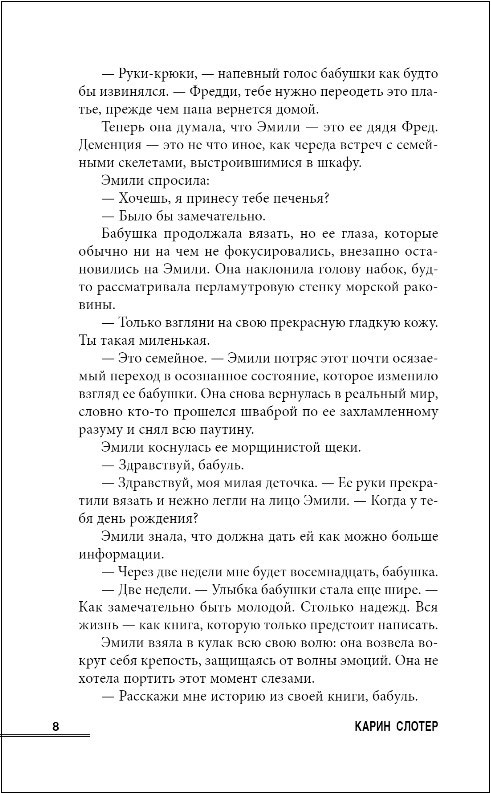 — Руки-крюки, — напевный голос бабушки как будто бы извинялся. — Фредди, тебе нужно переодеть это платье, прежде чем папа вернется домой.

Теперь она думала, что Эмили — это ее дядя Фред. Деменция — это не что иное, как череда встреч с семейными скелетами, выстроившимися в шкафу.

Эмили спросила:

— Хочешь, я принесу тебе печенья?

— Было бы замечательно.

Бабушка продолжала вязать, но ее глаза, которые обычно ни на чем не фокусировались, внезапно остановились на Эмили. Она наклонила голову набок, будто рассматривала перламутровую стенку морской раковины.

— Только взгляни на свою прекрасную гладкую кожу. Ты такая миленькая.

— Это семейное. — Эмили потряс этот почти осязаемый переход в осознанное состояние, которое изменило взгляд ее бабушки. Она снова вернулась в реальный мир, словно кто-то прошелся шваброй по ее захламленному разуму и снял всю паутину.

Эмили коснулась ее морщинистой щеки.

— Здравствуй, бабуль.

— Здравствуй, моя милая деточка. — Ее руки прекратили вязать и нежно легли на лицо Эмили. — Когда у тебя день рождения?

Эмили знала, что должна дать ей как можно больше информации.

— Через две недели мне будет восемнадцать, бабушка.

— Две недели. — Улыбка бабушки стала еще шире. — Как замечательно быть молодой. Столько надежд. Вся жизнь — как книга, которую только предстоит написать.

Эмили взяла в кулак всю свою волю: она возвела вокруг себя крепость, защищаясь от волны эмоций. Она не хотела портить этот момент слезами.

— Расскажи мне историю из своей книги, бабуль.

8 КАРИН СЛОТЕР